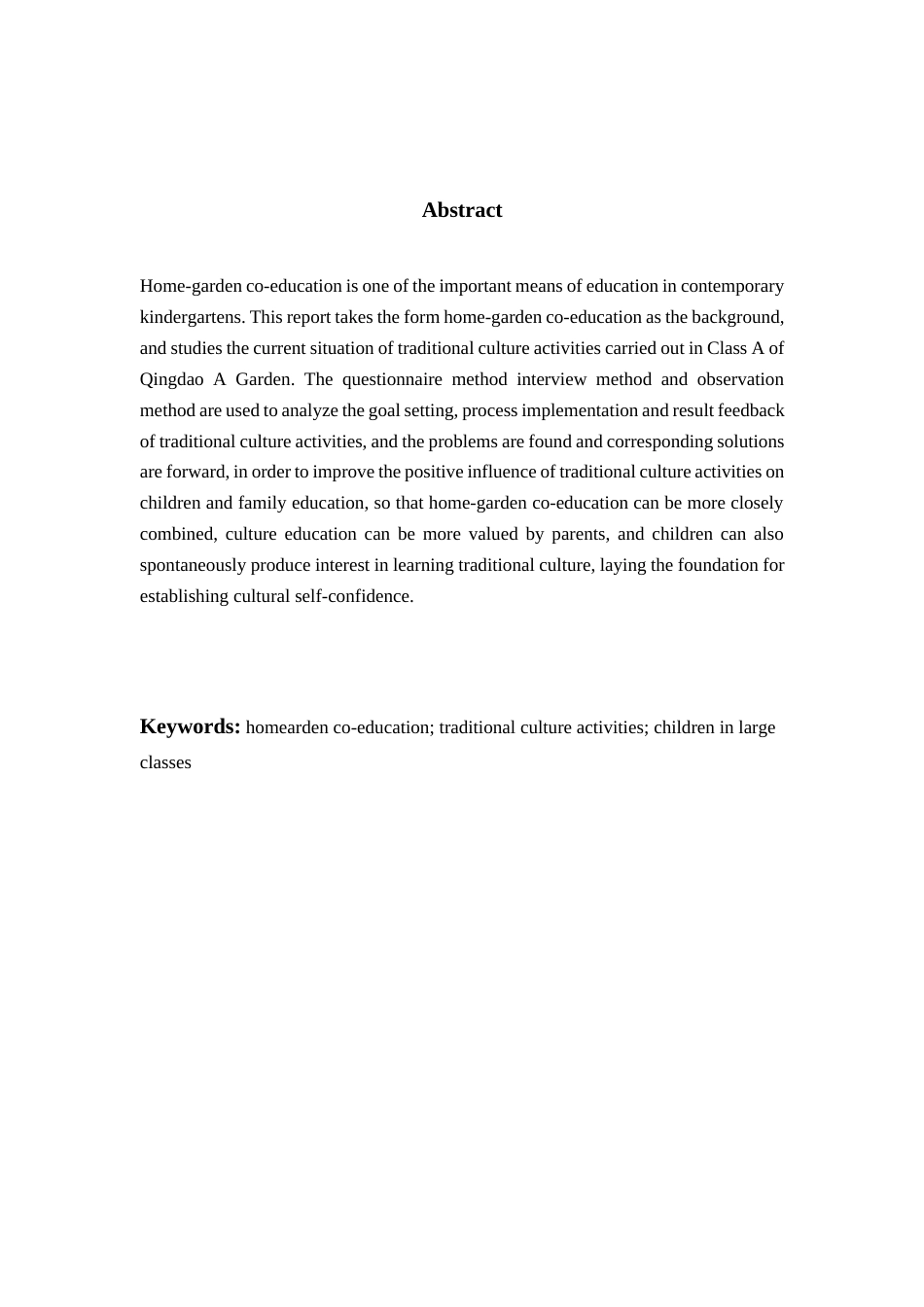 Abstract

Home-garden co-education is one of the important means of education in contemporary kindergartens. This report takes the form home-garden co-education as the background, and studies the current situation of traditional culture activities carried out in Class A of Qingdao A Garden. The questionnaire method interview method and observation method are used to analyze the goal setting, process implementation and result feedback of traditional culture activities, and the problems are found and corresponding solutions are forward, in order to improve the positive influence of traditional culture activities on children and family education, so that home-garden co-education can be more closely combined, culture education can be more valued by parents, and children can also spontaneously produce interest in learning traditional culture, laying the foundation for establishing cultural self-confidence.

Keywords: homearden co-education; traditional culture activities; children in large classes